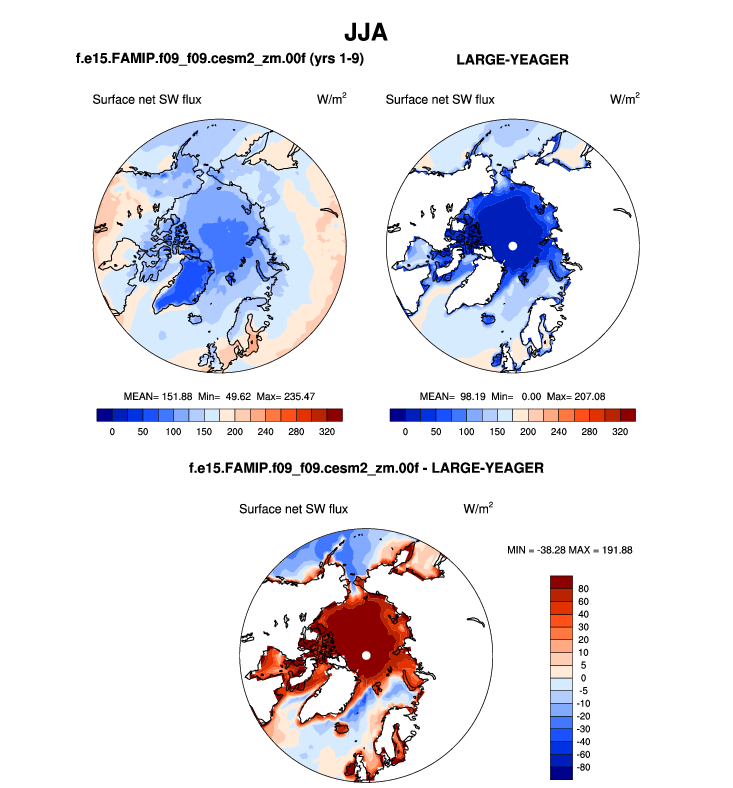 JJA

f.e15.FAMIP.f09_f09.cesm2_zm.00f (yrs 1-9)

Surface net SW flux

W/m$^2$

MEAN= 151.88 Min= 49.62 Max= 235.47

0 50 100 150 200 240 280 320

LARGE-YEAGER

Surface net SW flux

W/m$^2$

MEAN= 98.19 Min= 0.00 Max= 207.08

0 50 100 150 200 240 280 320

f.e15.FAMIP.f09_f09.cesm2_zm.00f - LARGE-YEAGER

Surface net SW flux

W/m$^2$

MIN = -38.28 MAX = 191.88

80
60
40
30
20
10
5
0
-5
-10
-20
-30
-40
-60
-80